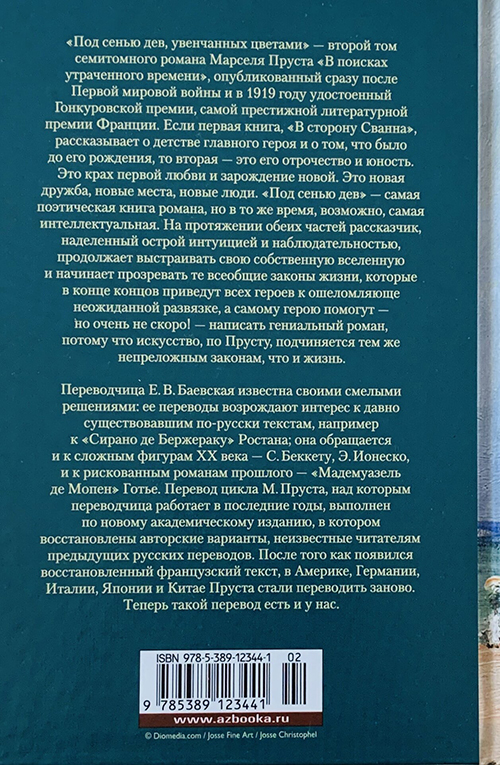 «Под сенью дев, увенчанных цветами» — второй том семитомного романа Марселя Пруста «В поисках утраченного времени», опубликованный сразу после Первой мировой войны и в 1919 году удостоенный Гонкуровской премии, самой престижной литературной премии Франции. Если первая книга, «В сторону Сванна», рассказывает о детстве главного героя и о том, что было до его рождения, то вторая — это его отрочество и юность. Это крах первой любви и зарождение новой. Это новая дружба, новые места, новые люди. «Под сенью дев» — самая поэтическая книга романа, но в то же время, возможно, самая интеллектуальная. На протяжении обеих частей рассказчик, наделенный острой интуицией и наблюдательностью, продолжает выстраивать свою собственную вселенную и начинает прозревать те всеобщие законы жизни, которые в конце концов приведут всех героев к ошеломляюще неожиданной развязке, а самому герою помогут — но очень не скоро! — написать гениальный роман, потому что искусство, по Прусту, подчиняется тем же непреложным законам, что и жизнь.

Переводчица Е. В. Баевская известна своими смелыми решениями: ее переводы возрождают интерес к давно существовавшим по-русски текстам, например к «Сирано де Бержераку» Ростана; она обращается и к сложным фигурам XX века — С. Беккету, Э. Ионеско, и к рискованным романам прошлого — «Мадемуазель де Мопен» Готье. Перевод цикла М. Пруста, над которым переводчица работает в последние годы, выполнен по новому академическому изданию, в котором восстановлены авторские варианты, неизвестные читателям предыдущих русских переводов. После того как появился восстановленный французский текст, в Америке, Германии, Италии, Японии и Китае Пруста стали переводить заново. Теперь такой перевод есть и у нас.

ISBN 978-5-389-12344-1 02

9 785389 123441

www.azbooka.ru

© Diomedia.com / Josse Fine Art / Josse Christophel